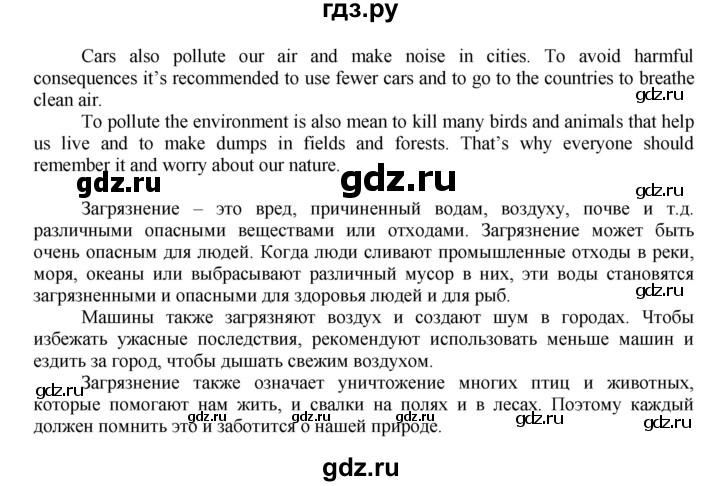 гдз.ру

Cars also pollute our air and make noise in cities. To avoid harmful consequences it's recommended to use fewer cars and to go to the countries to breathe clean air.

gdz.ru

To pollute the environment is also mean to kill many birds and animals that help us live and to make dumps in fields and forests. That's why everyone should remember it and worry about our nature.

gdz.ru gdz.ru gdz.ru

Загрязнение – это вред, причиненный водам, воздуху, почве и т.д. различными опасными веществами или отходами. Загрязнение может быть очень опасным для людей. Когда люди сливают промышленные отходы в реки, моря, океаны или выбрасывают различный мусор в них, эти воды становятся загрязненными и опасными для здоровья людей и для рыб.

gdz.ru

Машины также загрязняют воздух и создают шум в городах. Чтобы избежать ужасные последствия, рекомендуют использовать меньше машин и ездить за город, чтобы дышать свежим воздухом.

gdz.ru

Загрязнение также означает уничтожение многих птиц и животных, которые помогают нам жить, и свалки на полях и в лесах. Поэтому каждый должен помнить это и заботится о нашей природе.

gdz.ru gdz.ru gdz.ru

gdz.ru